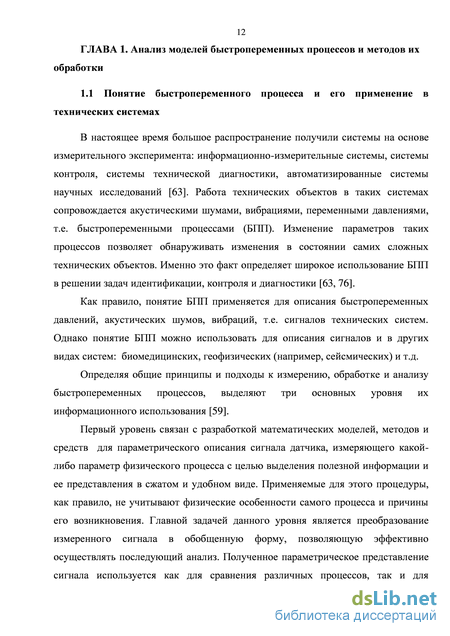 12

ГЛАВА 1. Анализ моделей быстропеременных процессов и методов их обработки

1.1 Понятие быстропеременного процесса и его применение в технических системах

В настоящее время большое распространение получили системы на основе измерительного эксперимента: информационно-измерительные системы, системы контроля, системы технической диагностики, автоматизированные системы научных исследований [63]. Работа технических объектов в таких системах сопровождается акустическими шумами, вибрациями, переменными давлениями, т.е. быстропеременными процессами (БПП). Изменение параметров таких процессов позволяет обнаруживать изменения в состоянии самих сложных технических объектов. Именно это факт определяет широкое использование БПП в решении задач идентификации, контроля и диагностики [63, 76].

Как правило, понятие БПП применяется для описания быстропеременных давлений, акустических шумов, вибраций, т.е. сигналов технических систем. Однако понятие БПП можно использовать для описания сигналов и в других видах систем: биомедицинских, геофизических (например, сейсмических) и т.д.

Определяя общие принципы и подходы к измерению, обработке и анализу быстропеременных процессов, выделяют три основных уровня их информационного использования [59].

Первый уровень связан с разработкой математических моделей, методов и средств для параметрического описания сигнала датчика, измеряющего какой-либо параметр физического процесса с целью выделения полезной информации и ее представления в сжатом и удобном виде. Применяемые для этого процедуры, как правило, не учитывают физические особенности самого процесса и причины его возникновения. Главной задачей данного уровня является преобразование измеренного сигнала в обобщенную форму, позволяющую эффективно осуществлять последующий анализ. Полученное параметрическое представление сигнала используется как для сравнения различных процессов, так и для

dsLib.net
библиотека диссертаций